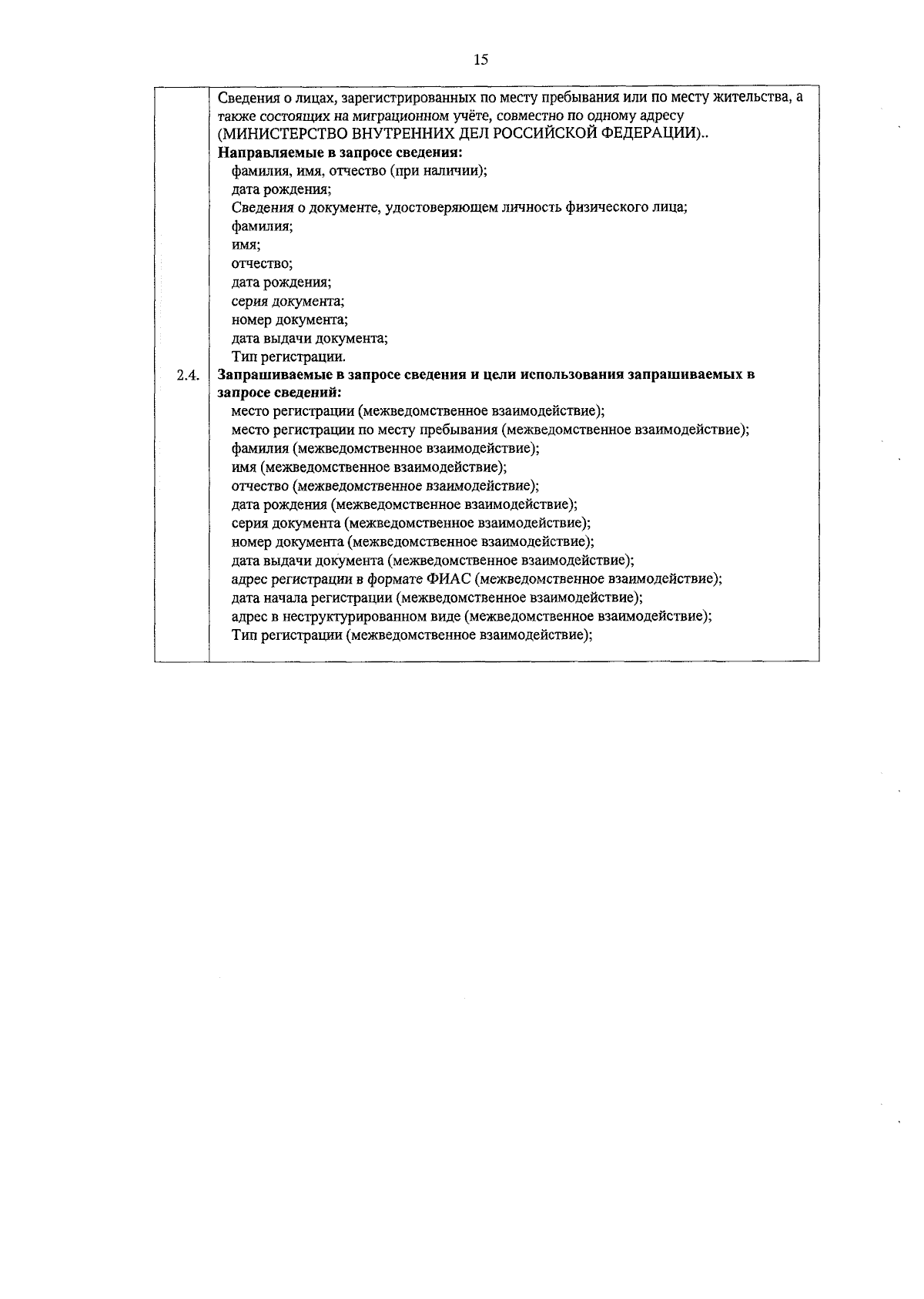 15

| 2.4. | Сведения о лицах, зарегистрированных по месту пребывания или по месту жительства, а также состоящих на миграционном учёте, совместно по одному адресу (МИНИСТЕРСТВО ВНУТРЕННИХ ДЕЛ РОССИЙСКОЙ ФЕДЕРАЦИИ).. **Направляемые в запросе сведения:** фамилия, имя, отчество (при наличии); дата рождения; Сведения о документе, удостоверяющем личность физического лица; фамилия; имя; отчество; дата рождения; серия документа; номер документа; дата выдачи документа; Тип регистрации. **Запрашиваемые в запросе сведения и цели использования запрашиваемых в запросе сведений:** место регистрации (межведомственное взаимодействие); место регистрации по месту пребывания (межведомственное взаимодействие); фамилия (межведомственное взаимодействие); имя (межведомственное взаимодействие); отчество (межведомственное взаимодействие); дата рождения (межведомственное взаимодействие); серия документа (межведомственное взаимодействие); номер документа (межведомственное взаимодействие); дата выдачи документа (межведомственное взаимодействие); адрес регистрации в формате ФИАС (межведомственное взаимодействие); дата начала регистрации (межведомственное взаимодействие); адрес в неструктурированном виде (межведомственное взаимодействие); Тип регистрации (межведомственное взаимодействие); |
|---|---|